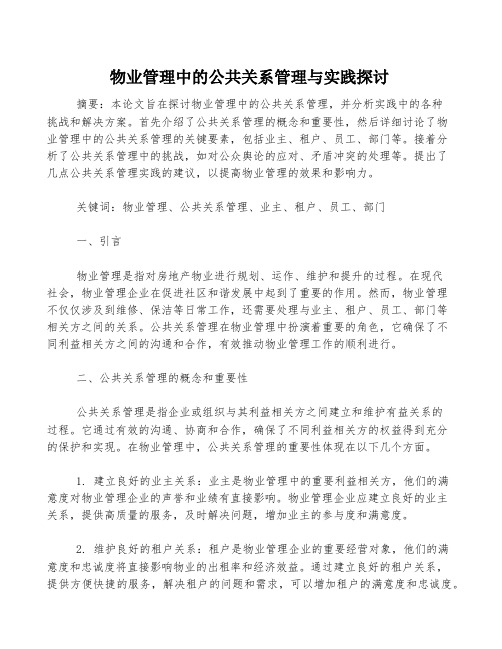 物业管理中的公共关系管理与实践探讨

摘要：本论文旨在探讨物业管理中的公共关系管理，并分析实践中的各种挑战和解决方案。首先介绍了公共关系管理的概念和重要性，然后详细讨论了物业管理中的公共关系管理的关键要素，包括业主、租户、员工、部门等。接着分析了公共关系管理中的挑战，如对公众舆论的应对、矛盾冲突的处理等。提出了几点公共关系管理实践的建议，以提高物业管理的效果和影响力。

关键词：物业管理、公共关系管理、业主、租户、员工、部门

一、引言

物业管理是指对房地产物业进行规划、运作、维护和提升的过程。在现代社会，物业管理企业在促进社区和谐发展中起到了重要的作用。然而，物业管理不仅仅涉及到维修、保洁等日常工作，还需要处理与业主、租户、员工、部门等相关方之间的关系。公共关系管理在物业管理中扮演着重要的角色，它确保了不同利益相关方之间的沟通和合作，有效推动物业管理工作的顺利进行。

二、公共关系管理的概念和重要性

公共关系管理是指企业或组织与其利益相关方之间建立和维护有益关系的过程。它通过有效的沟通、协商和合作，确保了不同利益相关方的权益得到充分的保护和实现。在物业管理中，公共关系管理的重要性体现在以下几个方面。

1. 建立良好的业主关系：业主是物业管理中的重要利益相关方，他们的满意度对物业管理企业的声誉和业绩有直接影响。物业管理企业应建立良好的业主关系，提供高质量的服务，及时解决问题，增加业主的参与度和满意度。

2. 维护良好的租户关系：租户是物业管理企业的重要经营对象，他们的满意度和忠诚度将直接影响物业的出租率和经济效益。通过建立良好的租户关系，提供方便快捷的服务，解决租户的问题和需求，可以增加租户的满意度和忠诚度。